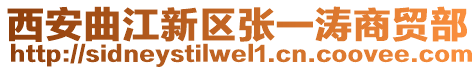 西安曲江新区张一涛商贸部
http://sidneystilwel1.cn.coovee.com